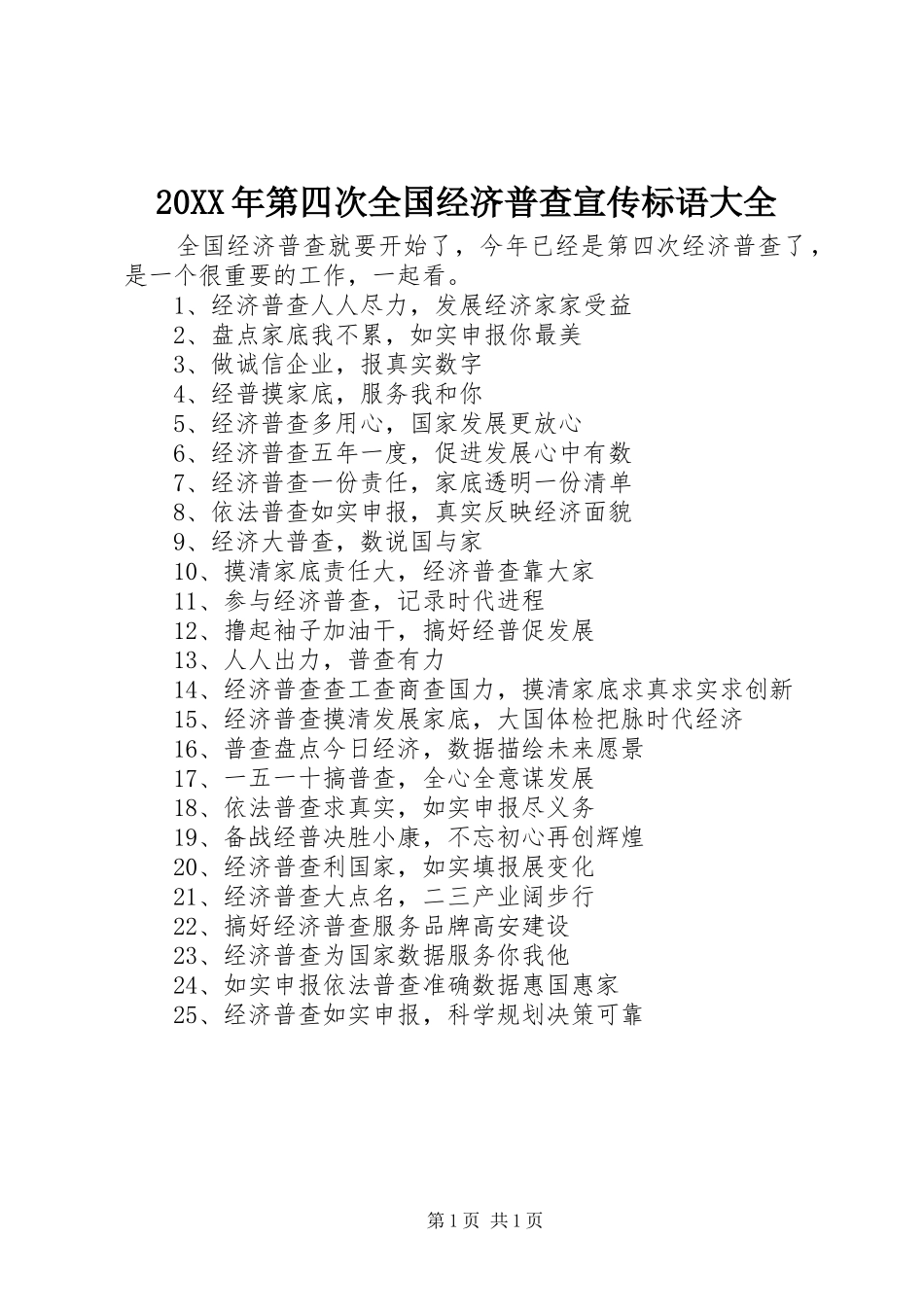 20XX年第四次全国经济普查宣传标语大全

全国经济普查就要开始了，今年已经是第四次经济普查了，是一个很重要的工作，一起看。

1、经济普查人人尽力，发展经济家家受益
2、盘点家底我不累，如实申报你最美
3、做诚信企业，报真实数字
4、经普摸家底，服务我和你
5、经济普查多用心，国家发展更放心
6、经济普查五年一度，促进发展心中有数
7、经济普查一份责任，家底透明一份清单
8、依法普查如实申报，真实反映经济面貌
9、经济大普查，数说国与家
10、摸清家底责任大，经济普查靠大家
11、参与经济普查，记录时代进程
12、撸起袖子加油干，搞好经普促发展
13、人人出力，普查有力
14、经济普查查工查商查国力，摸清家底求真求实求创新
15、经济普查摸清发展家底，大国体检把脉时代经济
16、普查盘点今日经济，数据描绘未来愿景
17、一五一十搞普查，全心全意谋发展
18、依法普查求真实，如实申报尽义务
19、备战经普决胜小康，不忘初心再创辉煌
20、经济普查利国家，如实填报展变化
21、经济普查大点名，二三产业阔步行
22、搞好经济普查服务品牌高安建设
23、经济普查为国家数据服务你我他
24、如实申报依法普查准确数据惠国惠家
25、经济普查如实申报，科学规划决策可靠

第1页 共1页